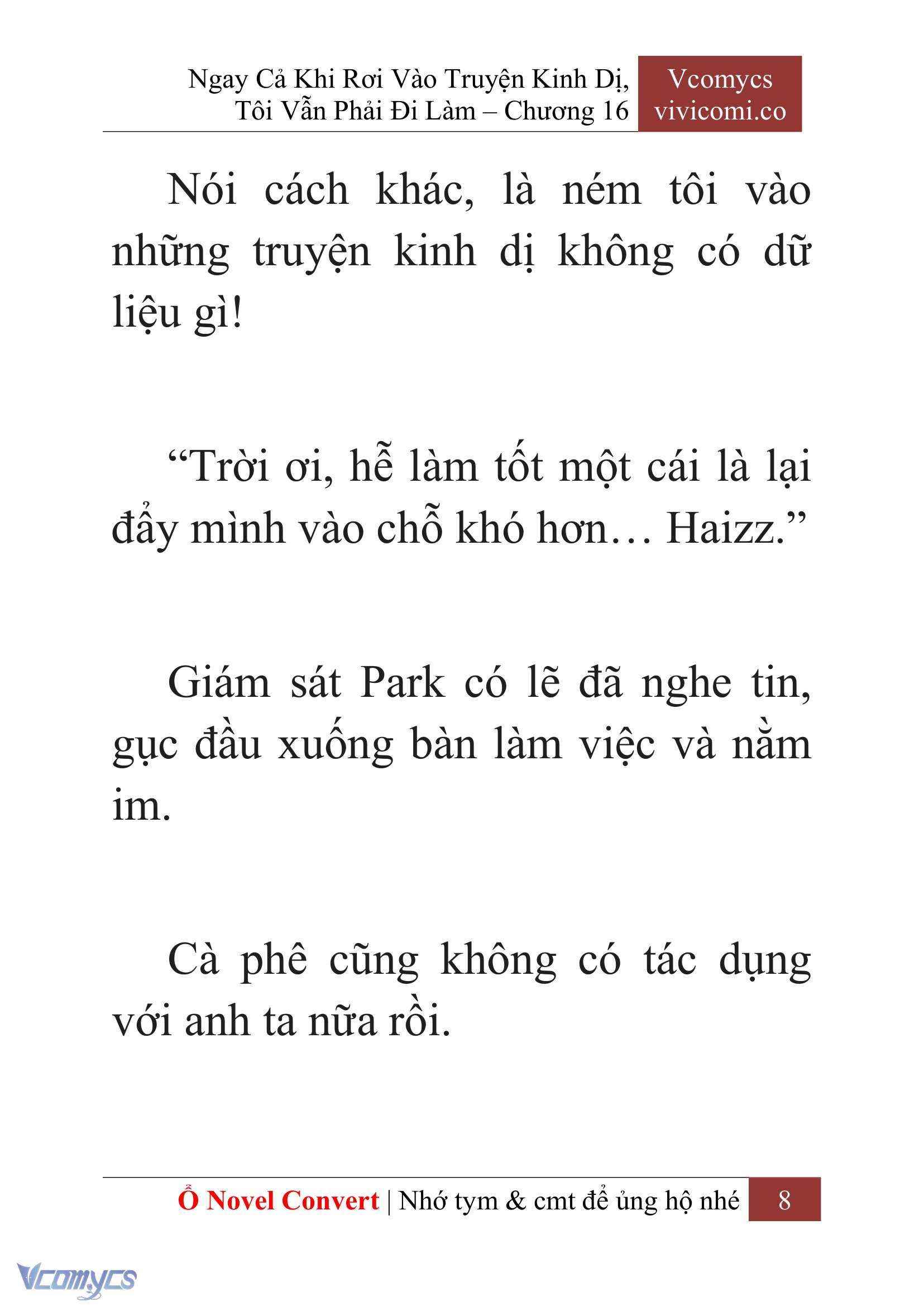 Ngay Cả Khi Rơi Vào Truyện Kinh Dị, Tôi Vẫn Phải Đi Làm – Chương 16

Vcomycs
vivicomi.co

Nói cách khác, là ném tôi vào những truyện kinh dị không có dữ liệu gì!

“Trời ơi, hễ làm tốt một cái là lại đẩy mình vào chỗ khó hơn… Haizz.”

Giám sát Park có lẽ đã nghe tin, gục đầu xuống bàn làm việc và nằm im.

Cà phê cũng không có tác dụng với anh ta nữa rồi.

Ổ Novel Convert | Nhớ tym & cmt để ủng hộ nhé 8

Vcomycs